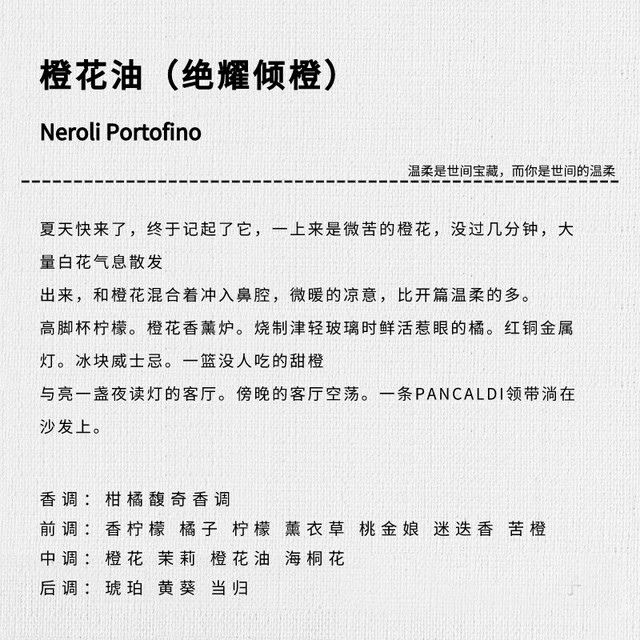 橙花油（绝耀倾橙）

Neroli Portofino

温柔是世间宝藏，而你是世间的温柔

夏天快来了，终于记起了它，一上来是微苦的橙花，没过几分钟，大量白花气息散发
出来，和橙花混合着冲入鼻腔，微暖的凉意，比开篇温柔的多。
高脚杯柠檬。橙花香薰炉。烧制津轻玻璃时鲜活惹眼的橘。红铜金属灯。冰块威士忌。一篮没人吃的甜橙
与亮一盏夜读灯的客厅。傍晚的客厅空荡。一条PANCALDI领带淌在沙发上。

香调：柑橘馥奇香调
前调：香柠檬 橘子 柠檬 薰衣草 桃金娘 迷迭香 苦橙
中调：橙花 茉莉 橙花油 海桐花
后调：琥珀 黄葵 当归